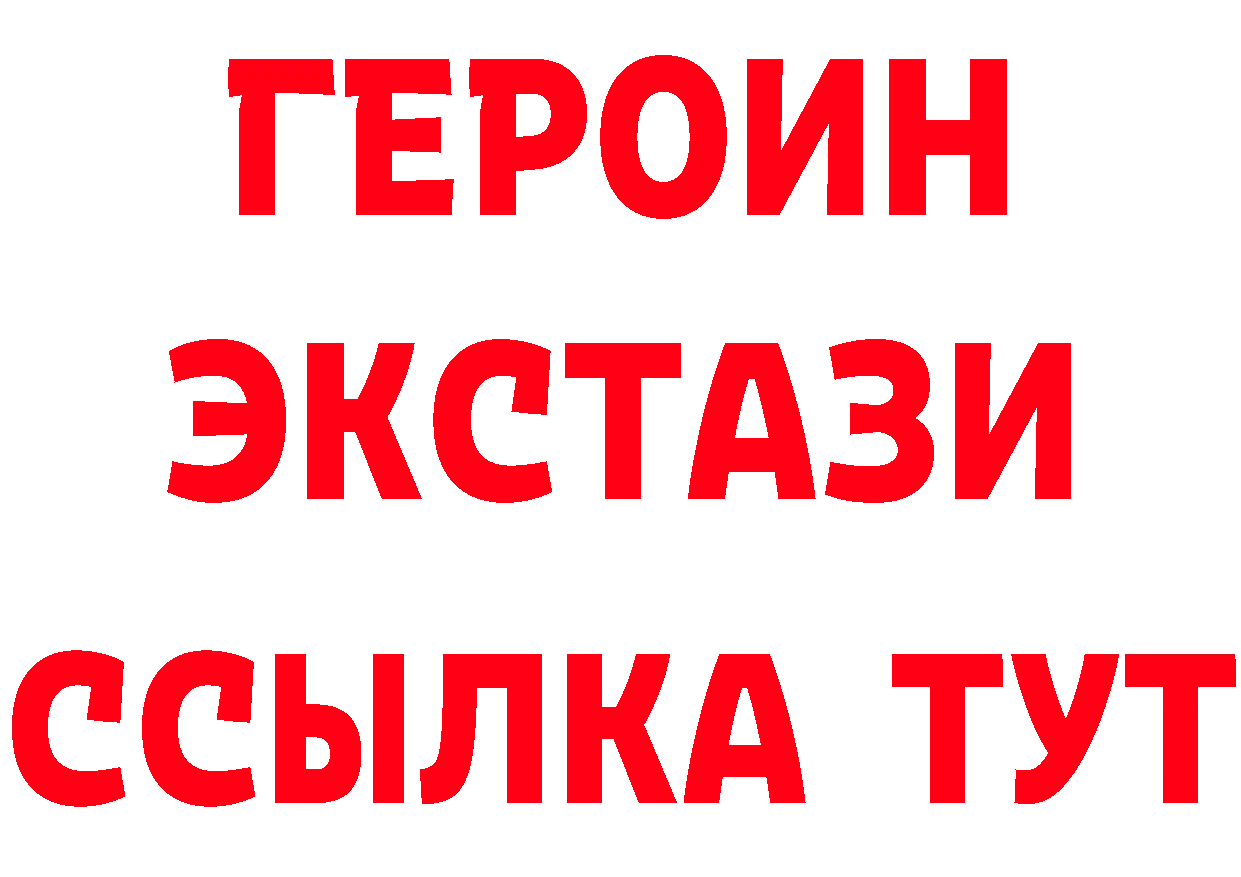 ГЕРОИН
ЭКСТАЗИ
ССЫЛКА ТУТ